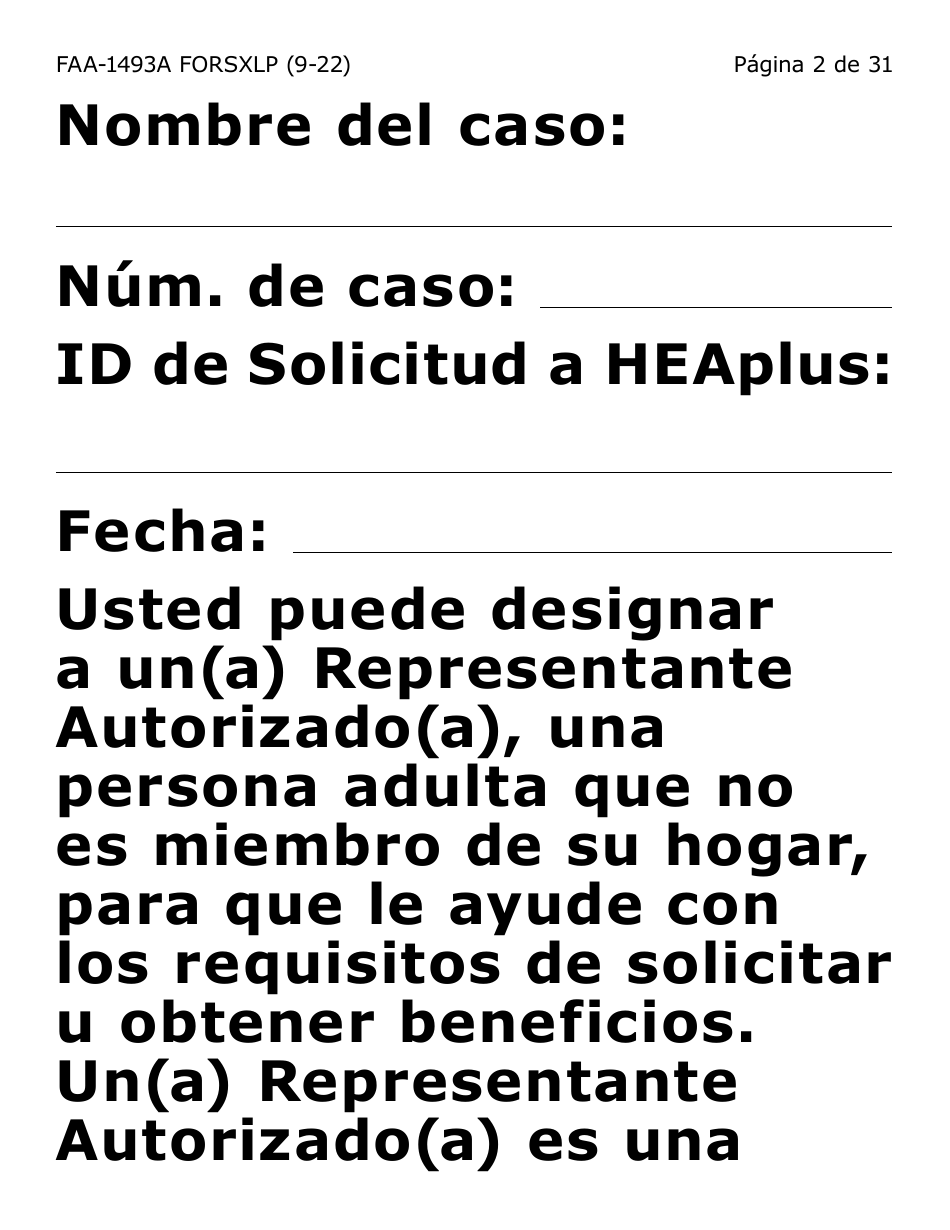 FAA-1493A FORSXLP (9-22)

Página 2 de 31

Nombre del caso:

Núm. de caso:

ID de Solicitud a HEAplus:

Fecha:

Usted puede designar a un(a) Representante Autorizado(a), una persona adulta que no es miembro de su hogar, para que le ayude con los requisitos de solicitar u obtener beneficios. Un(a) Representante Autorizado(a) es una